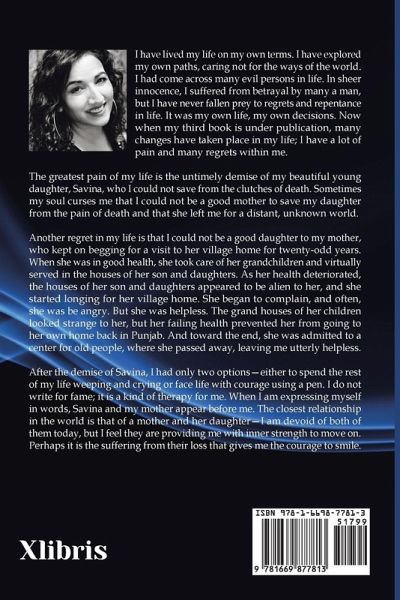 I have lived my life on my own terms. I have explored my own paths, caring not for the ways of the world. I had come across many evil persons in life. In sheer innocence, I suffered from betrayal by many a man, but I have never fallen prey to regrets and repentance in life. It was my own life, my own decisions. Now when my third book is under publication, many changes have taken place in my life; I have a lot of pain and many regrets within me.

The greatest pain of my life is the untimely demise of my beautiful young daughter, Savina, who I could not save from the clutches of death. Sometimes my soul curses me that I could not be a good mother to save my daughter from the pain of death and that she left me for a distant, unknown world.

Another regret in my life is that I could not be a good daughter to my mother, who kept on begging for a visit to her village home for twenty-odd years. When she was in good health, she took care of her grandchildren and virtually served in the houses of her son and daughters. As her health deteriorated, the houses of her son and daughters appeared to be alien to her, and she started longing for her village home. She began to complain, and often, she was be angry. But she was helpless. The grand houses of her children looked strange to her, but her failing health prevented her from going to her own home back in Punjab. And toward the end, she was admitted to a center for old people, where she passed away, leaving me utterly helpless.

After the demise of Savina, I had only two options—either to spend the rest of my life weeping and crying or face life with courage using a pen. I do not write for fame; it is a kind of therapy for me. When I am expressing myself in words, Savina and my mother appear before me. The closest relationship in the world is that of a mother and her daughter—I am devoid of both of them today, but I feel they are providing me with inner strength to move on. Perhaps it is the suffering from their loss that gives me the courage to smile.

Xlibris

ISBN 978-1-6698-7781-3
51799
9 781669 877813